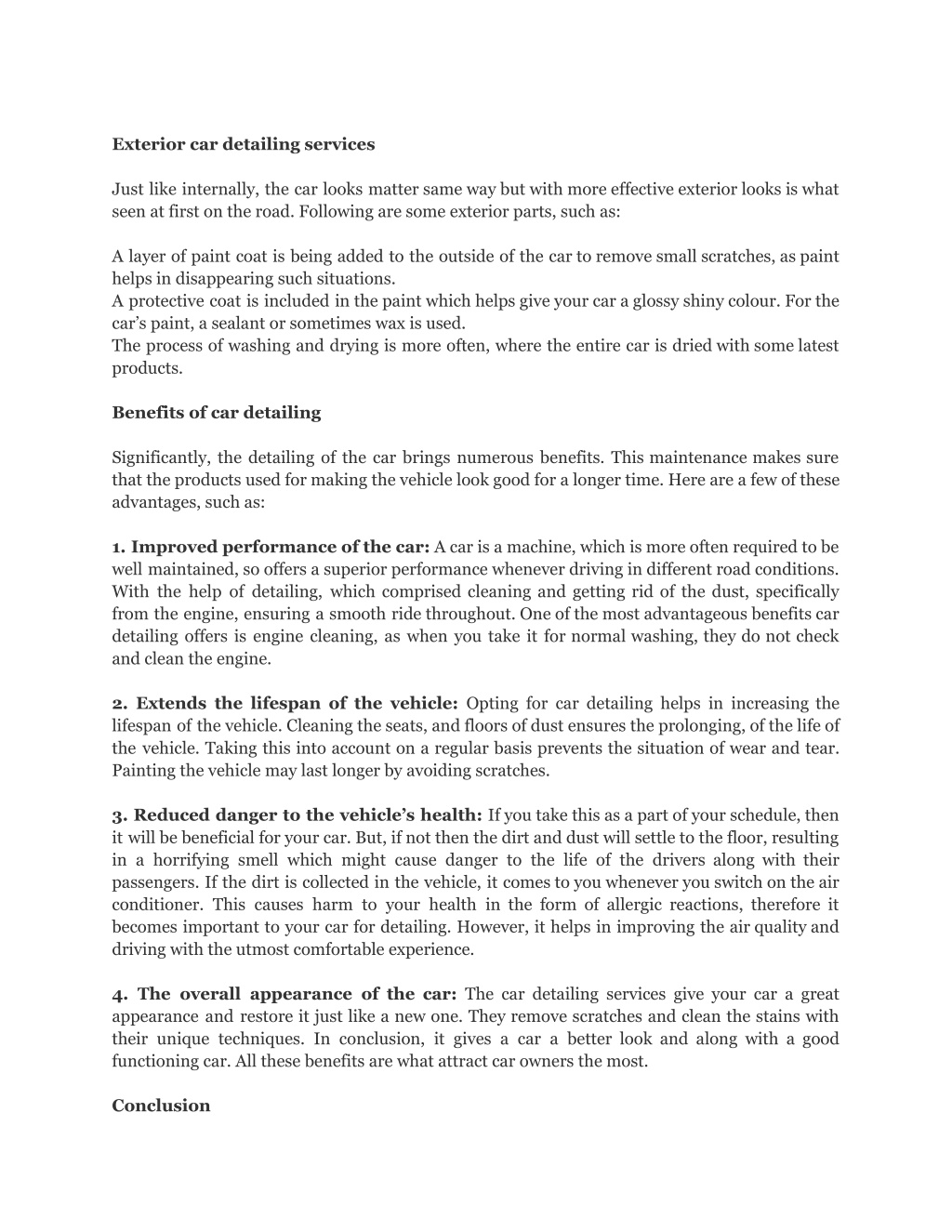 Exterior car detailing services

Just like internally, the car looks matter same way but with more effective exterior looks is what seen at first on the road. Following are some exterior parts, such as:

A layer of paint coat is being added to the outside of the car to remove small scratches, as paint helps in disappearing such situations.
A protective coat is included in the paint which helps give your car a glossy shiny colour. For the car's paint, a sealant or sometimes wax is used.
The process of washing and drying is more often, where the entire car is dried with some latest products.

Benefits of car detailing

Significantly, the detailing of the car brings numerous benefits. This maintenance makes sure that the products used for making the vehicle look good for a longer time. Here are a few of these advantages, such as:

1. Improved performance of the car: A car is a machine, which is more often required to be well maintained, so offers a superior performance whenever driving in different road conditions. With the help of detailing, which comprised cleaning and getting rid of the dust, specifically from the engine, ensuring a smooth ride throughout. One of the most advantageous benefits car detailing offers is engine cleaning, as when you take it for normal washing, they do not check and clean the engine.

2. Extends the lifespan of the vehicle: Opting for car detailing helps in increasing the lifespan of the vehicle. Cleaning the seats, and floors of dust ensures the prolonging, of the life of the vehicle. Taking this into account on a regular basis prevents the situation of wear and tear. Painting the vehicle may last longer by avoiding scratches.

3. Reduced danger to the vehicle's health: If you take this as a part of your schedule, then it will be beneficial for your car. But, if not then the dirt and dust will settle to the floor, resulting in a horrifying smell which might cause danger to the life of the drivers along with their passengers. If the dirt is collected in the vehicle, it comes to you whenever you switch on the air conditioner. This causes harm to your health in the form of allergic reactions, therefore it becomes important to your car for detailing. However, it helps in improving the air quality and driving with the utmost comfortable experience.

4. The overall appearance of the car: The car detailing services give your car a great appearance and restore it just like a new one. They remove scratches and clean the stains with their unique techniques. In conclusion, it gives a car a better look and along with a good functioning car. All these benefits are what attract car owners the most.

Conclusion